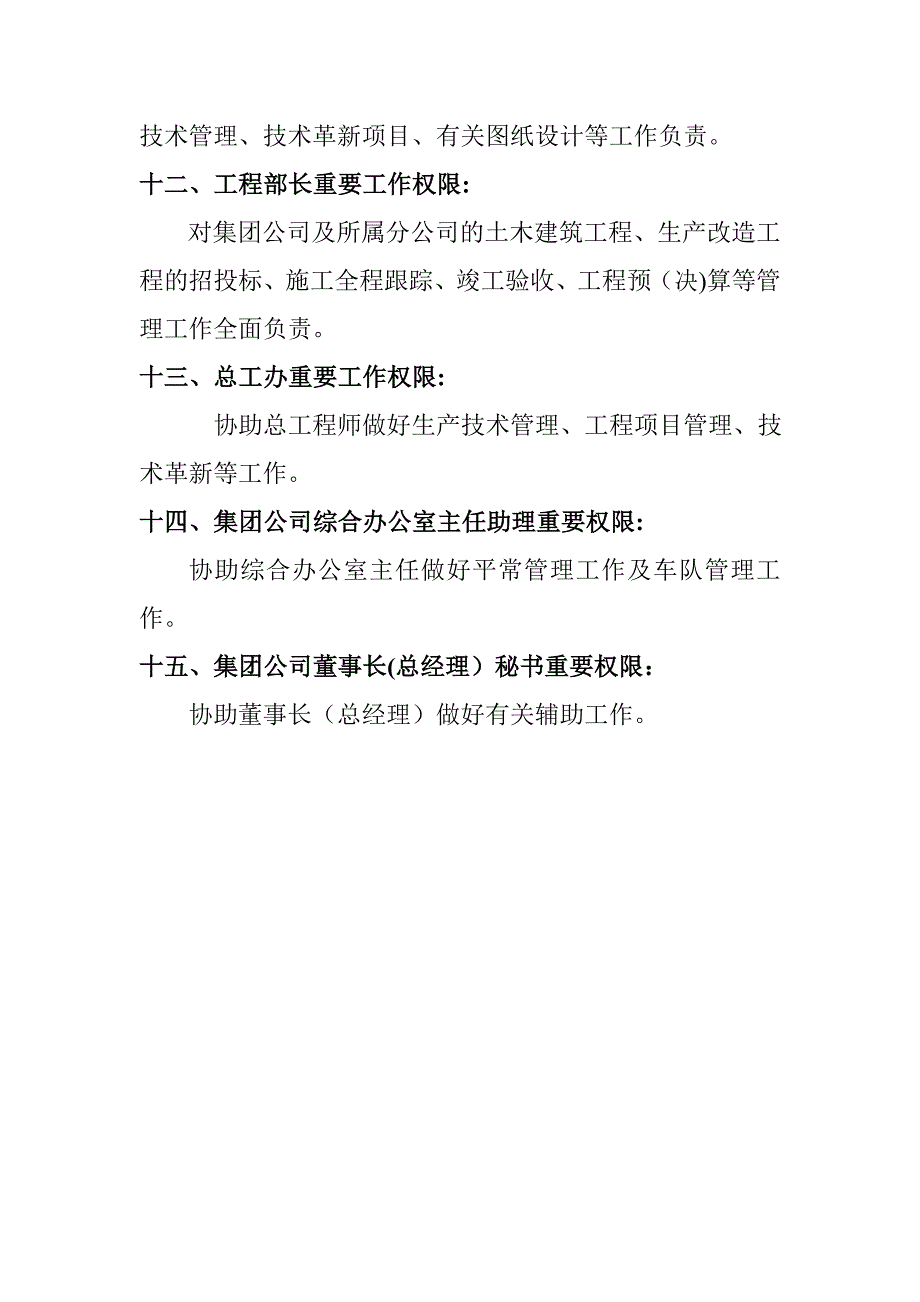 技术管理、技术革新项目、有关图纸设计等工作负责。

十二、工程部长重要工作权限:

对集团公司及所属分公司的土木建筑工程、生产改造工程的招投标、施工全程跟踪、竣工验收、工程预（决)算等管理工作全面负责。

十三、总工办重要工作权限:

协助总工程师做好生产技术管理、工程项目管理、技术革新等工作。

十四、集团公司综合办公室主任助理重要权限:

协助综合办公室主任做好平常管理工作及车队管理工作。

十五、集团公司董事长(总经理）秘书重要权限：

协助董事长（总经理）做好有关辅助工作。